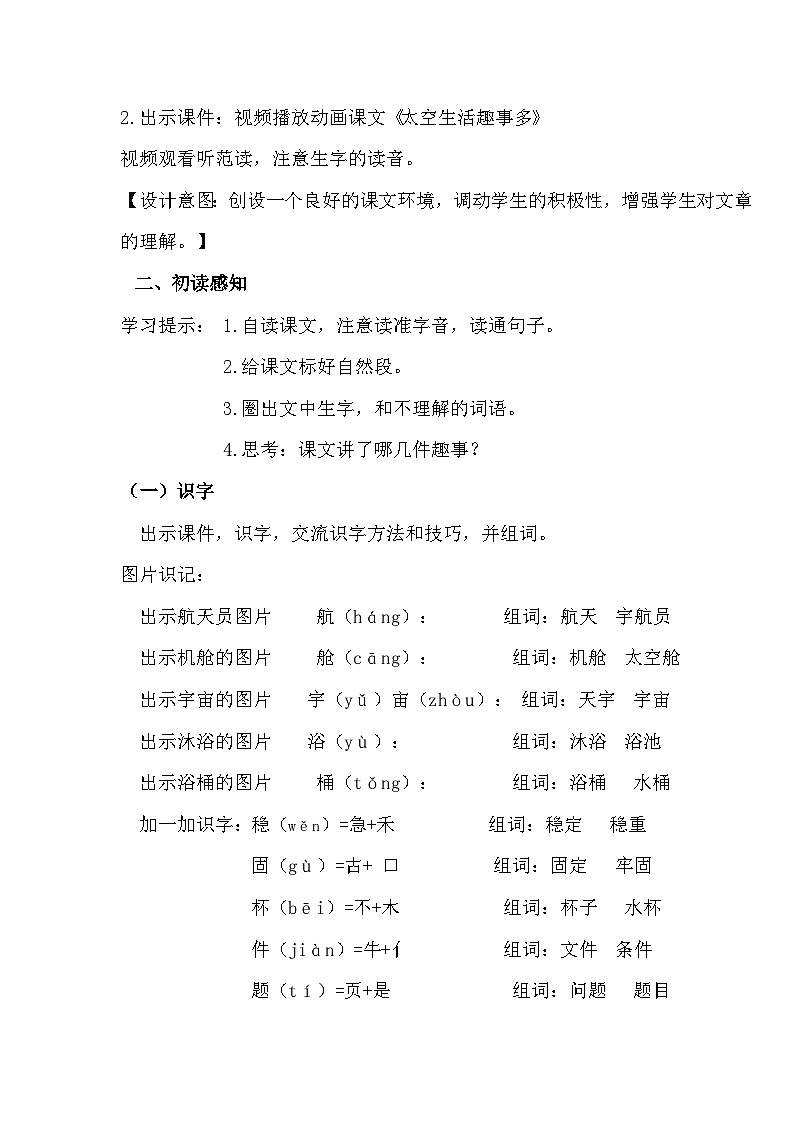 2.出示课件：视频播放动画课文《太空生活趣事多》

视频观看听范读，注意生字的读音。

【设计意图:创设一个良好的课文环境，调动学生的积极性，增强学生对文章的理解。】

二、初读感知

学习提示： 1.自读课文，注意读准字音，读通句子。

2.给课文标好自然段。

3.圈出文中生字，和不理解的词语。

4.思考：课文讲了哪几件趣事？

（一）识字

出示课件，识字，交流识字方法和技巧，并组词。

图片识记：

出示航天员图片 航（háng）： 组词：航天 宇航员

出示机舱的图片 舱（cāng）： 组词：机舱 太空舱

出示宇宙的图片 宇（yǔ）宙（zhòu）： 组词：天宇 宇宙

出示沐浴的图片 浴（yù）： 组词：沐浴 浴池

出示浴桶的图片 桶（tǒng）： 组词：浴桶 水桶

加一加识字：稳（wěn）=急+禾 组词：稳定 稳重

固（gù）=古+ 口 组词：固定 牢固

杯（bēi）=不+木 组词：杯子 水杯

件（jiàn）=牛+亻 组词：文件 条件

题（tí）=页+是 组词：问题 题目